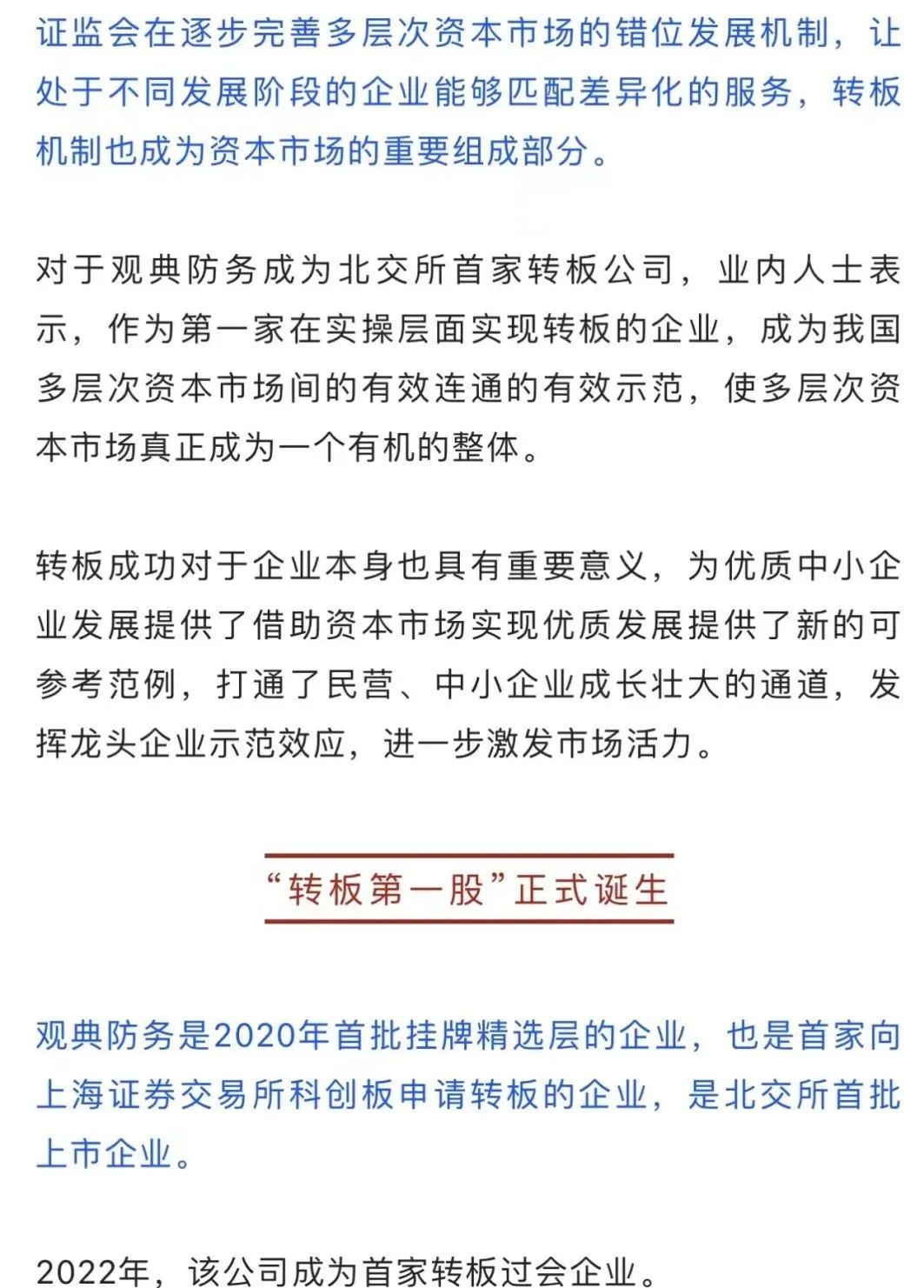 证监会在逐步完善多层次资本市场的错位发展机制，让处于不同发展阶段的企业能够匹配差异化的服务，转板机制也成为资本市场的重要组成部分。

对于观典防务成为北交所首家转板公司，业内人士表示，作为第一家在实操层面实现转板的企业，成为我国多层次资本市场间的有效连通的有效示范，使多层次资本市场真正成为一个有机的整体。

转板成功对于企业本身也具有重要意义，为优质中小企业发展提供了借助资本市场实现优质发展提供了新的可参考范例，打通了民营、中小企业成长壮大的通道，发挥龙头企业示范效应，进一步激发市场活力。

“转板第一股”正式诞生

观典防务是2020年首批挂牌精选层的企业，也是首家向上海证券交易所科创板申请转板的企业，是北交所首批上市企业。

2022年，该公司成为首家转板过会企业。